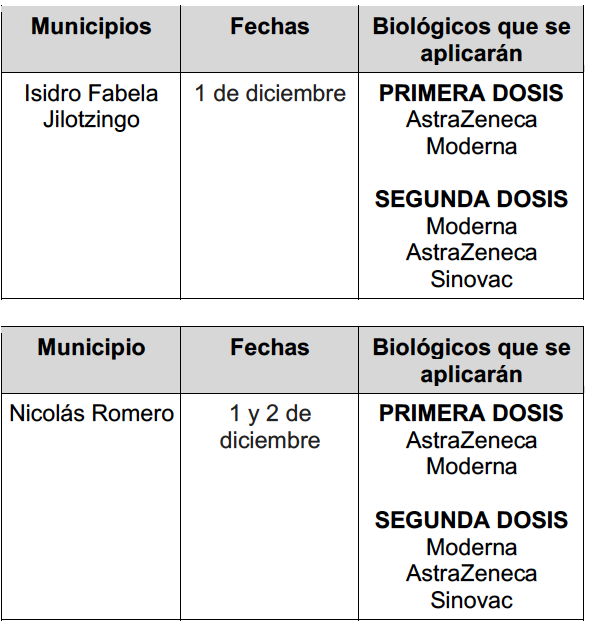 | Municipios | Fechas | Biológicos que se aplicarán |
|---|---|---|
| Isidro Fabela Jilotzingo | 1 de diciembre | **PRIMERA DOSIS** AstraZeneca Moderna **SEGUNDA DOSIS** Moderna AstraZeneca Sinovac |

| Municipio | Fechas | Biológicos que se aplicarán |
|---|---|---|
| Nicolás Romero | 1 y 2 de diciembre | **PRIMERA DOSIS** AstraZeneca Moderna **SEGUNDA DOSIS** Moderna AstraZeneca Sinovac |